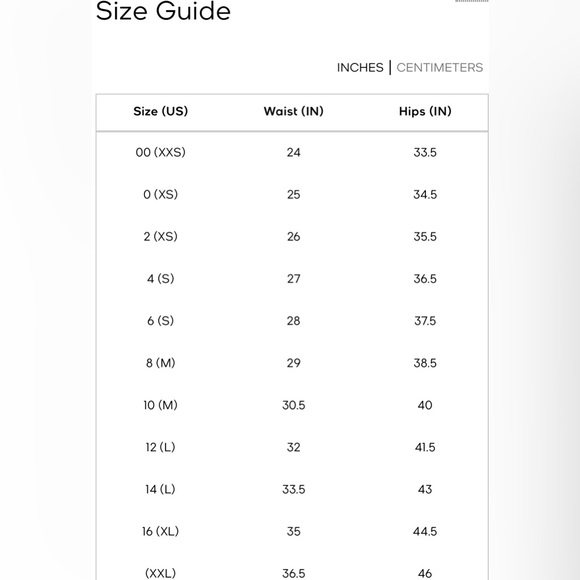 Size Guide

INCHES | CENTIMETERS

| Size (US) | Waist (IN) | Hips (IN) |
|---|---|---|
| 00 (XXS) | 24 | 33.5 |
| 0 (XS) | 25 | 34.5 |
| 2 (XS) | 26 | 35.5 |
| 4 (S) | 27 | 36.5 |
| 6 (S) | 28 | 37.5 |
| 8 (M) | 29 | 38.5 |
| 10 (M) | 30.5 | 40 |
| 12 (L) | 32 | 41.5 |
| 14 (L) | 33.5 | 43 |
| 16 (XL) | 35 | 44.5 |
| (XXL) | 36.5 | 46 |